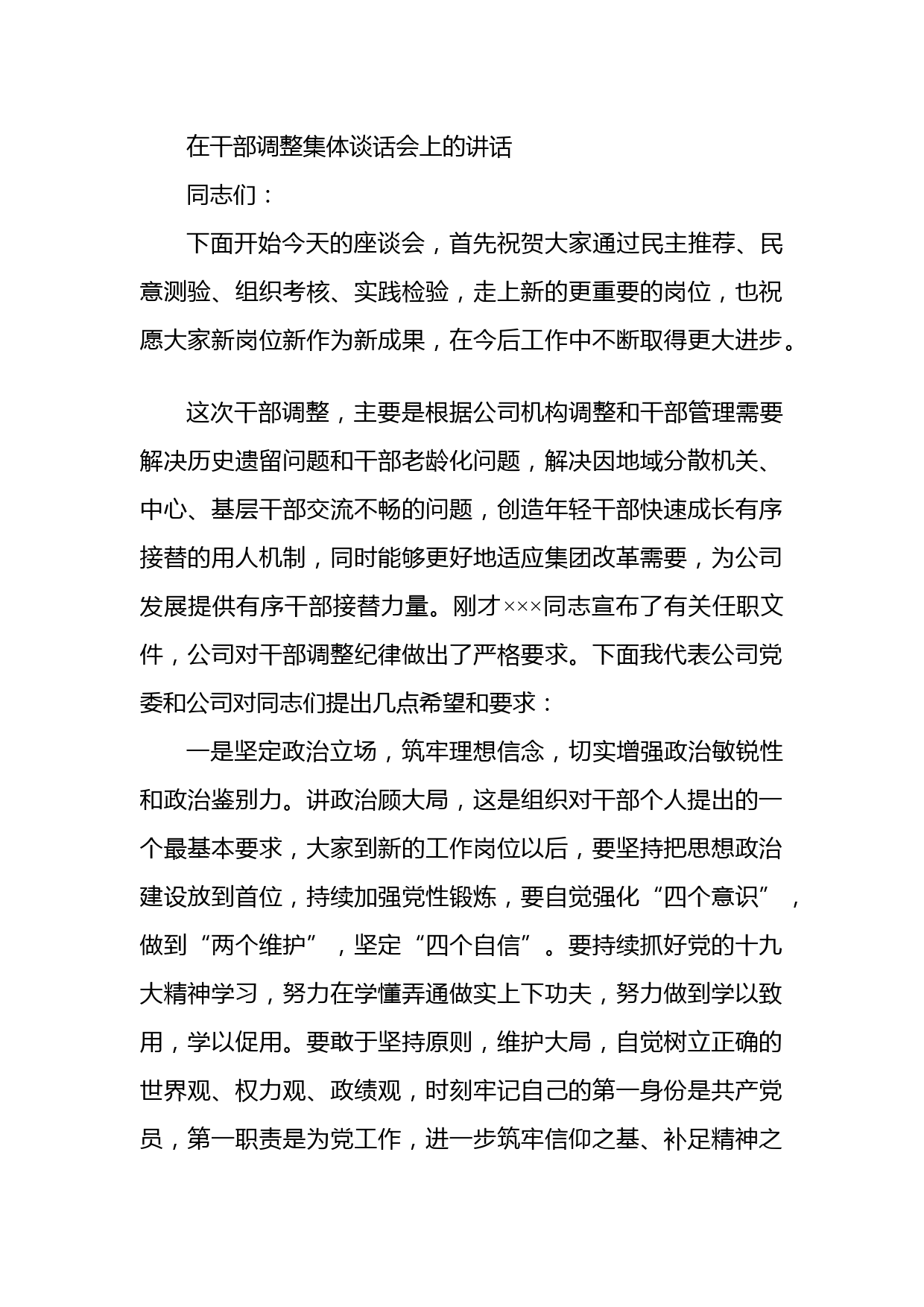 在干部调整集体谈话会上的讲话

同志们：

下面开始今天的座谈会，首先祝贺大家通过民主推荐、民意测验、组织考核、实践检验，走上新的更重要的岗位，也祝愿大家新岗位新作为新成果，在今后工作中不断取得更大进步。

这次干部调整，主要是根据公司机构调整和干部管理需要解决历史遗留问题和干部老龄化问题，解决因地域分散机关、中心、基层干部交流不畅的问题，创造年轻干部快速成长有序接替的用人机制，同时能够更好地适应集团改革需要，为公司发展提供有序干部接替力量。刚才×××同志宣布了有关任职文件，公司对干部调整纪律做出了严格要求。下面我代表公司党委和公司对同志们提出几点希望和要求：

一是坚定政治立场，筑牢理想信念，切实增强政治敏锐性和政治鉴别力。讲政治顾大局，这是组织对干部个人提出的一个最基本要求，大家到新的工作岗位以后，要坚持把思想政治建设放到首位，持续加强党性锻炼，要自觉强化“四个意识”，做到“两个维护”，坚定“四个自信”。要持续抓好党的十九大精神学习，努力在学懂弄通做实上下功夫，努力做到学以致用，学以促用。要敢于坚持原则，维护大局，自觉树立正确的世界观、权力观、政绩观，时刻牢记自己的第一身份是共产党员，第一职责是为党工作，进一步筑牢信仰之基、补足精神之